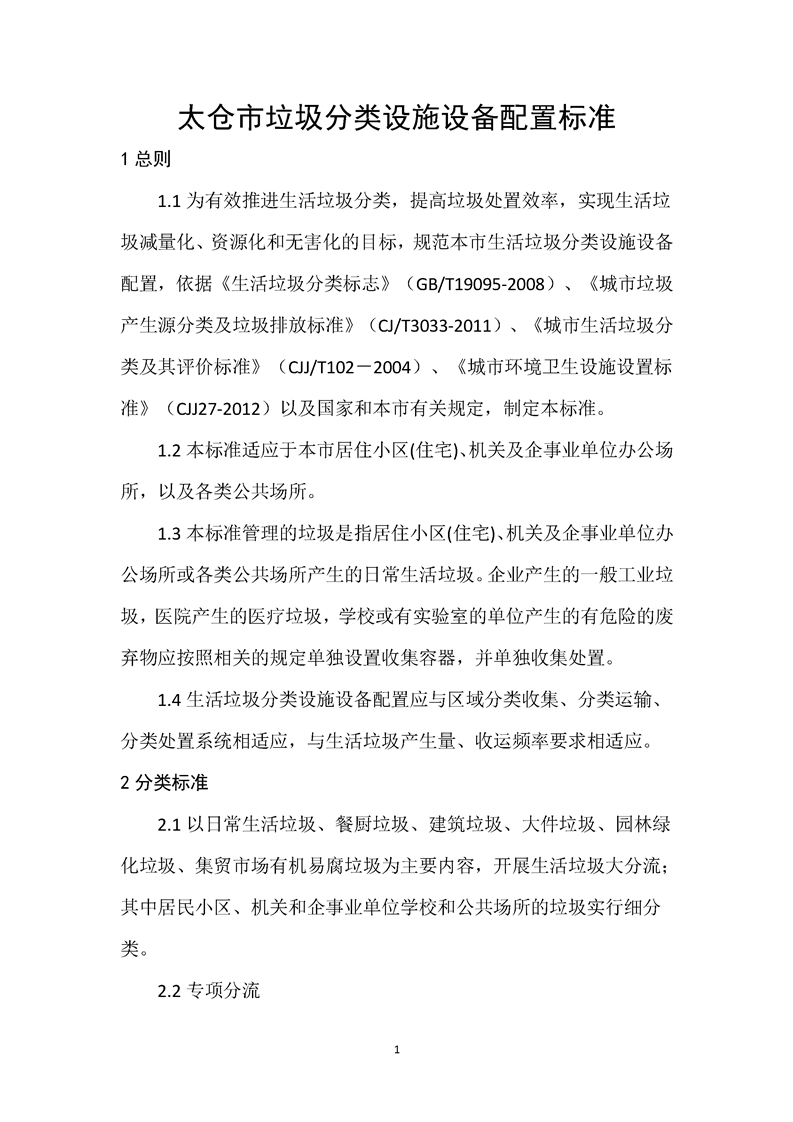 太仓市垃圾分类设施设备配置标准

1 总则

1.1 为有效推进生活垃圾分类，提高垃圾处置效率，实现生活垃圾减量化、资源化和无害化的目标，规范本市生活垃圾分类设施设备配置，依据《生活垃圾分类标志》（GB/T19095-2008）、《城市垃圾产生源分类及垃圾排放标准》（CJ/T3033-2011）、《城市生活垃圾分类及其评价标准》（CJJ/T102－2004）、《城市环境卫生设施设置标准》（CJJ27-2012）以及国家和本市有关规定，制定本标准。

1.2 本标准适应于本市居住小区(住宅)、机关及企事业单位办公场所，以及各类公共场所。

1.3 本标准管理的垃圾是指居住小区(住宅)、机关及企事业单位办公场所或各类公共场所产生的日常生活垃圾。企业产生的一般工业垃圾，医院产生的医疗垃圾，学校或有实验室的单位产生的有危险的废弃物应按照相关的规定单独设置收集容器，并单独收集处置。

1.4 生活垃圾分类设施设备配置应与区域分类收集、分类运输、分类处置系统相适应，与生活垃圾产生量、收运频率要求相适应。

2 分类标准

2.1 以日常生活垃圾、餐厨垃圾、建筑垃圾、大件垃圾、园林绿化垃圾、集贸市场有机易腐垃圾为主要内容，开展生活垃圾大分流；其中居民小区、机关和企事业单位学校和公共场所的垃圾实行细分类。

2.2 专项分流

1